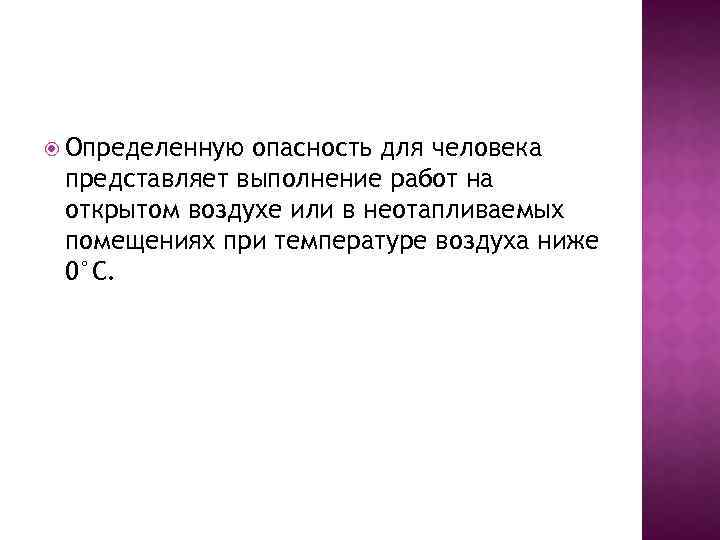 Определенную опасность для человека представляет выполнение работ на открытом воздухе или в неотапливаемых помещениях при температуре воздуха ниже 0°С.